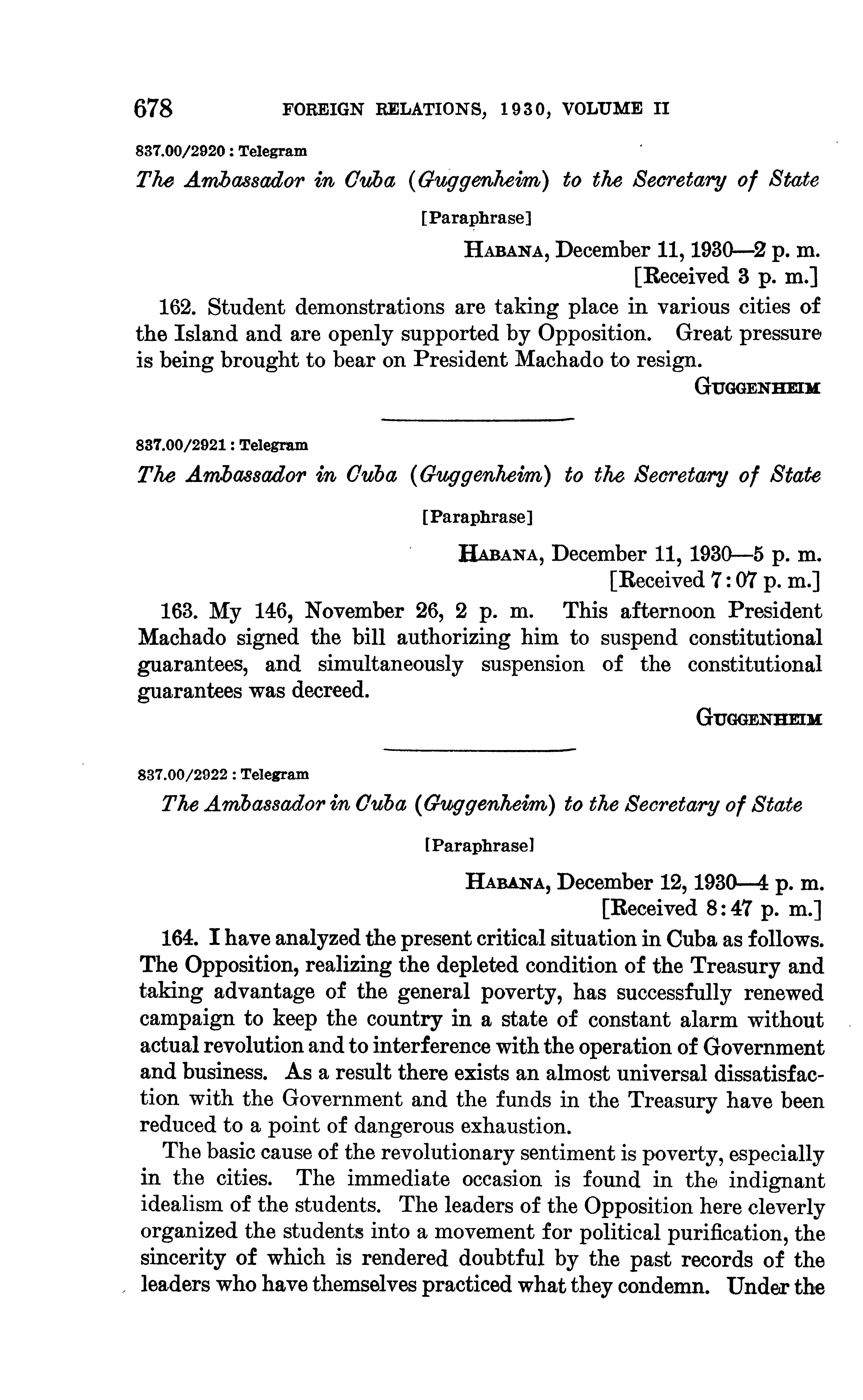 678 FOREIGN RELATIONS, 1930, VOLUME II

837.00/2920 : Telegram

The Ambassador in Cuba (Guggenheim) to the Secretary of State

[Paraphrase]

HABANA, December 11, 1930—2 p. m.
[Received 3 p. m.]

162. Student demonstrations are taking place in various cities of the Island and are openly supported by Opposition. Great pressure is being brought to bear on President Machado to resign.

GUGGENHEIM

837.00/2921 : Telegram

The Ambassador in Cuba (Guggenheim) to the Secretary of State

[Paraphrase]

HABANA, December 11, 1930—5 p. m.
[Received 7:07 p. m.]

163. My 146, November 26, 2 p. m. This afternoon President Machado signed the bill authorizing him to suspend constitutional guarantees, and simultaneously suspension of the constitutional guarantees was decreed.

GUGGENHEIM

837.00/2922 : Telegram

The Ambassador in Cuba (Guggenheim) to the Secretary of State

[Paraphrase]

HABANA, December 12, 1930—4 p. m.
[Received 8:47 p. m.]

164. I have analyzed the present critical situation in Cuba as follows. The Opposition, realizing the depleted condition of the Treasury and taking advantage of the general poverty, has successfully renewed campaign to keep the country in a state of constant alarm without actual revolution and to interference with the operation of Government and business. As a result there exists an almost universal dissatisfaction with the Government and the funds in the Treasury have been reduced to a point of dangerous exhaustion.

The basic cause of the revolutionary sentiment is poverty, especially in the cities. The immediate occasion is found in the indignant idealism of the students. The leaders of the Opposition here cleverly organized the students into a movement for political purification, the sincerity of which is rendered doubtful by the past records of the leaders who have themselves practiced what they condemn. Under the